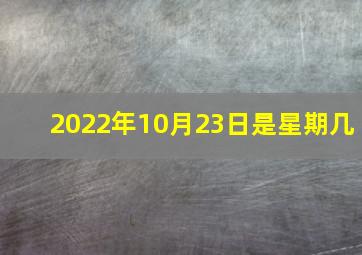 2022年10月23日是星期几